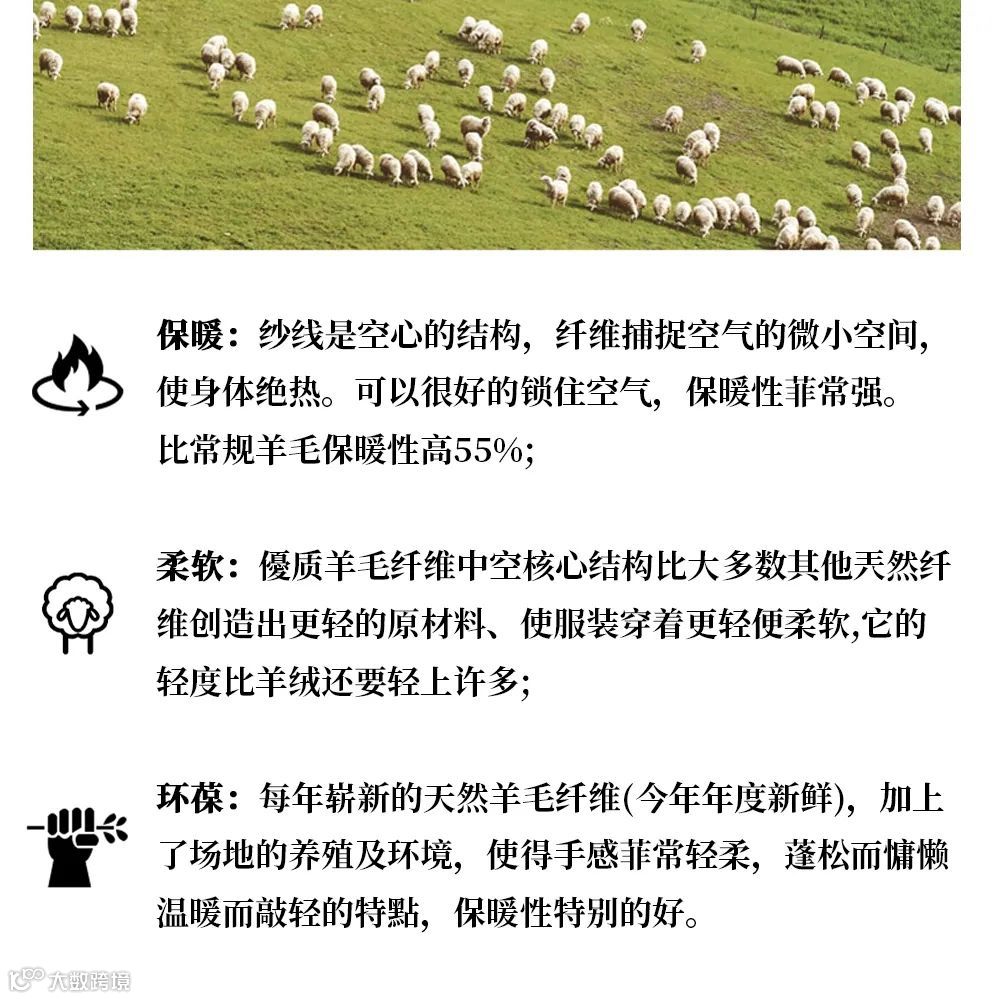 保暖：纱线是空心的结构，纤维捕捉空气的微小空间，使身体绝热。可以很好的锁住空气，保暖性菲常强。比常规羊毛保暖性高55%;

柔软：優质羊毛纤维中空核心结构比大多数其他天然纤维创造出更轻的原材料、使服装穿着更轻便柔软,它的轻度比羊绒还要轻上许多;

环葆：每年崭新的天然羊毛纤维(今年年度新鲜)，加上了场地的养殖及环境，使得手感菲常轻柔，蓬松而慵懒温暖而敲轻的特點，保暖性特别的好。

大数跨境